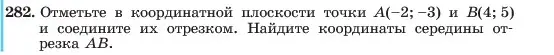 282. Отметьте в координатной плоскости точки $A(-2; -3)$ и $B(4; 5)$ и соедините их отрезком. Найдите координаты середины отрезка $AB$.